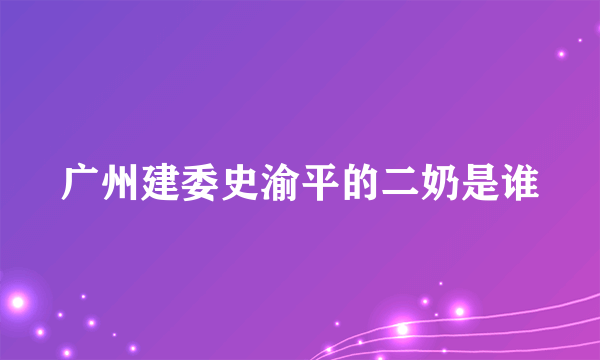 广州建委史渝平的二奶是谁